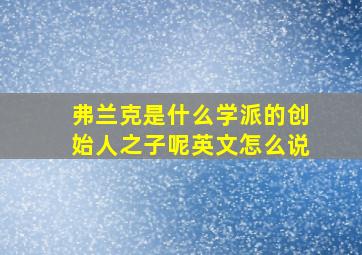 弗兰克是什么学派的创始人之子呢英文怎么说